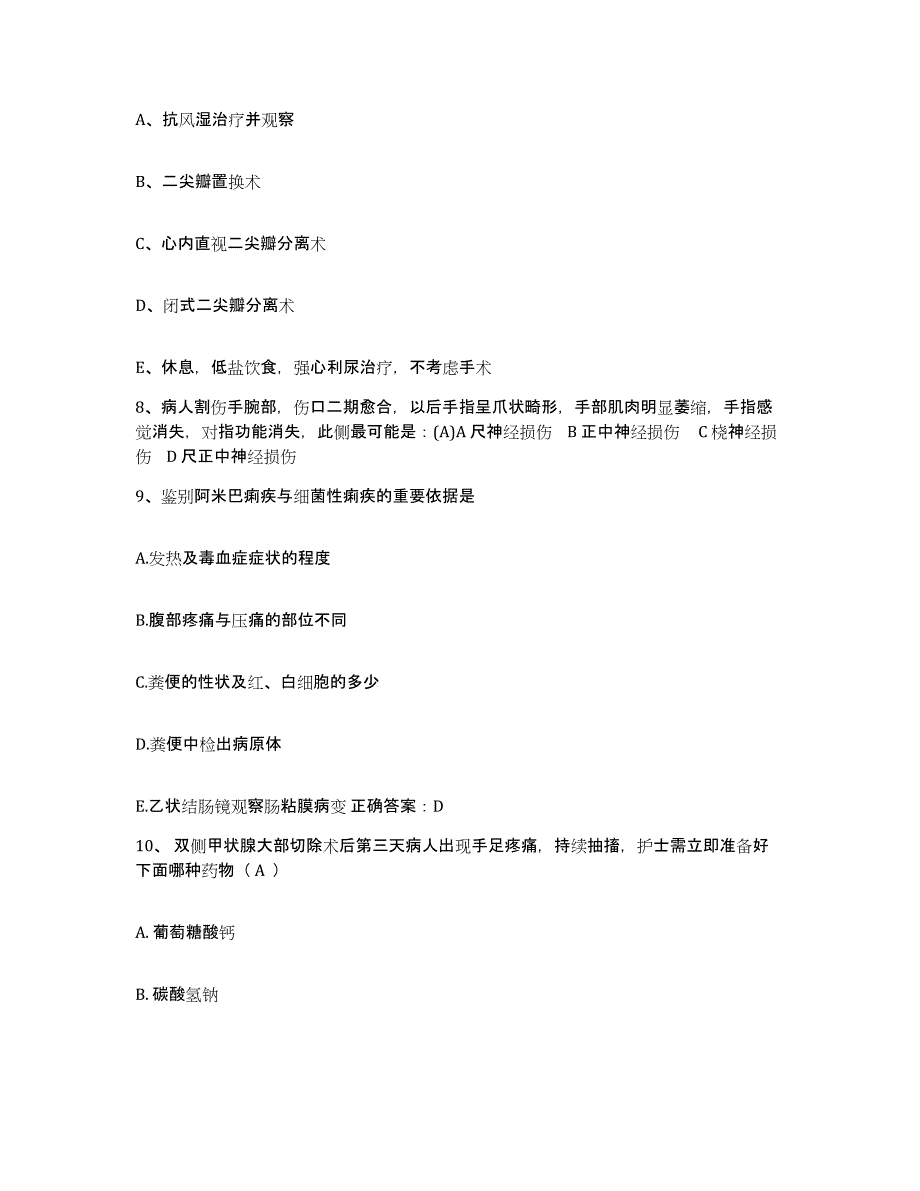 A、抗风湿治疗并观察

B、二尖瓣置换术

C、心内直视二尖瓣分离术

D、闭式二尖瓣分离术

E、休息，低盐饮食，强心利尿治疗，不考虑手术

8、病人割伤手腕部，伤口二期愈合，以后手指呈爪状畸形，手部肌肉明显萎缩，手指感觉消失，对指功能消失，此侧最可能是：(A)A 尺神经损伤 B 正中神经损伤 C 桡神经损伤 D 尺正中神经损伤

9、鉴别阿米巴痢疾与细菌性痢疾的重要依据是

A.发热及毒血症症状的程度

B.腹部疼痛与压痛的部位不同

C.粪便的性状及红、白细胞的多少

D.粪便中检出病原体

E.乙状结肠镜观察肠粘膜病变 正确答案：D

10、 双侧甲状腺大部切除术后第三天病人出现手足疼痛，持续抽搐，护士需立即准备好下面哪种药物（ A ）

A. 葡萄糖酸钙

B. 碳酸氢钠